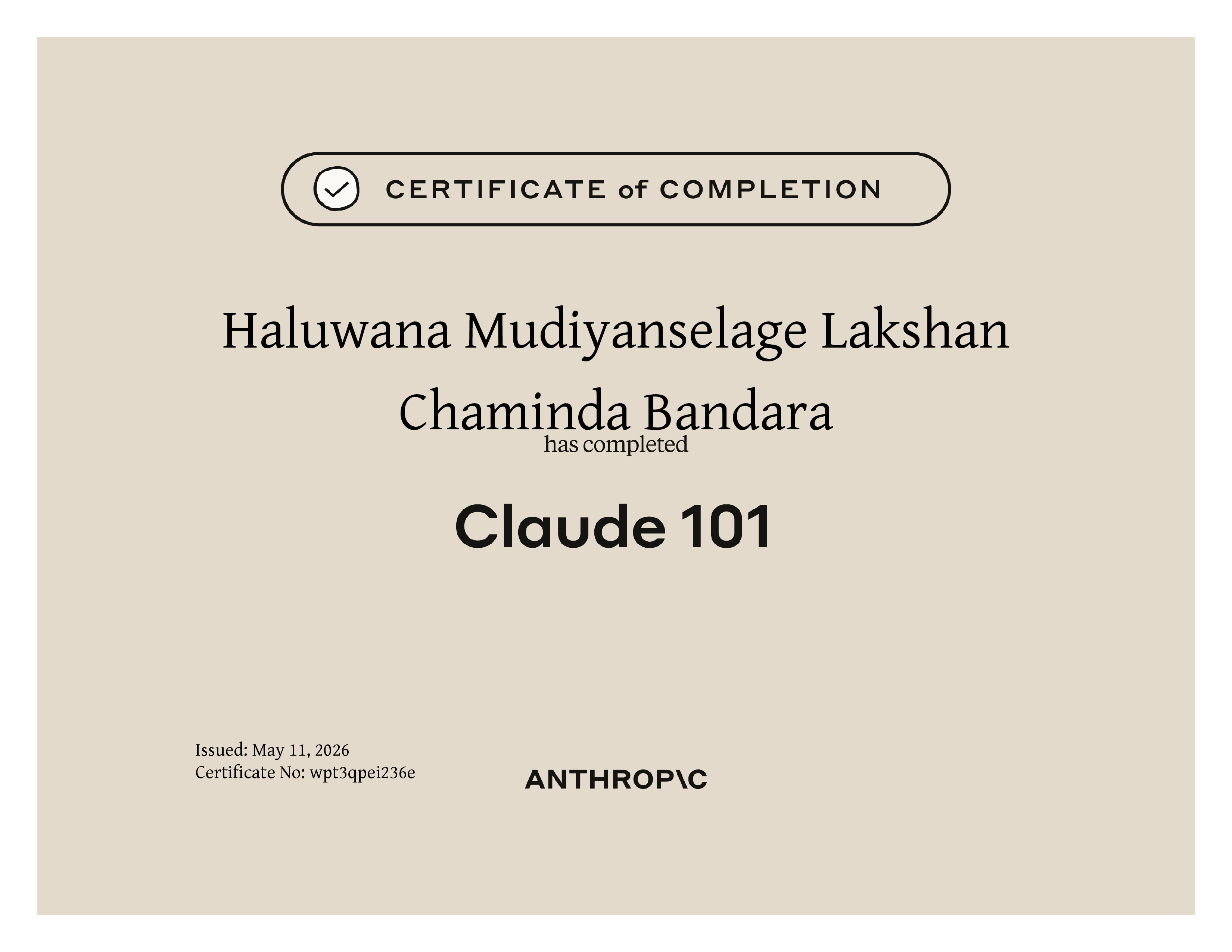 CERTIFICATE of COMPLETION

Haluwana Mudiyanselage Lakshan Chaminda Bandara

has completed

Claude 101

Issued: May 11, 2026
Certificate No: wpt3qpei236e

ANTHROP\C